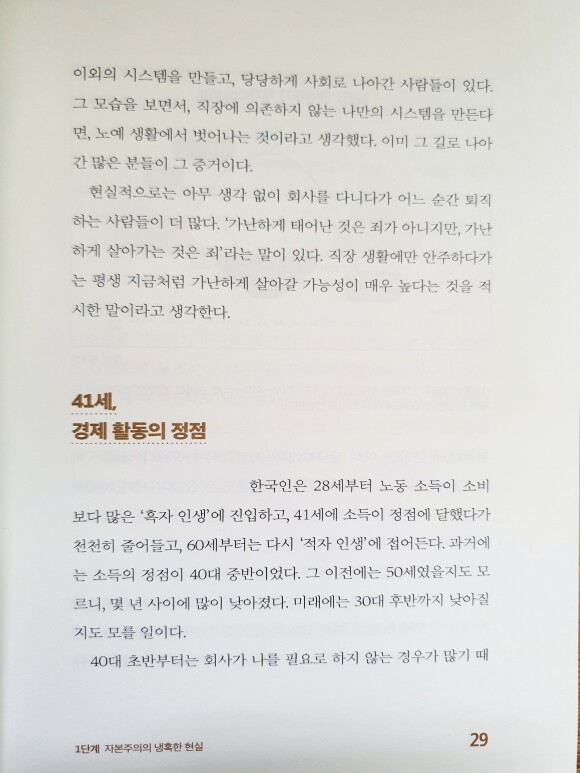 이외의 시스템을 만들고, 당당하게 사회로 나아간 사람들이 있다. 그 모습을 보면서, 직장에 의존하지 않는 나만의 시스템을 만든다면, 노예 생활에서 벗어나는 것이라고 생각했다. 이미 그 길로 나아간 많은 분들이 그 증거이다.

현실적으로는 아무 생각 없이 회사를 다니다가 어느 순간 퇴직하는 사람들이 더 많다. '가난하게 태어난 것은 죄가 아니지만, 가난하게 살아가는 것은 죄'라는 말이 있다. 직장 생활에만 안주하다가는 평생 지금처럼 가난하게 살아갈 가능성이 매우 높다는 것을 적시한 말이라고 생각한다.

41세,
경제 활동의 정점

한국인은 28세부터 노동 소득이 소비보다 많은 '흑자 인생'에 진입하고, 41세에 소득이 정점에 달했다가 천천히 줄어들고, 60세부터는 다시 '적자 인생'에 접어든다. 과거에는 소득의 정점이 40대 중반이었다. 그 이전에는 50세였을지도 모르니, 몇 년 사이에 많이 낮아졌다. 미래에는 30대 후반까지 낮아질지도 모를 일이다.

40대 초반부터는 회사가 나를 필요로 하지 않는 경우가 많기 때

1단계 자본주의의 냉혹한 현실

29